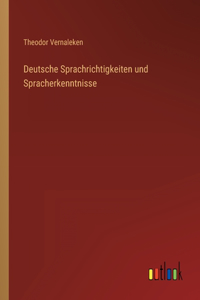 Theodor Vernaleken

Deutsche Sprachrichtigkeiten und Spracherkenntnisse

outlook